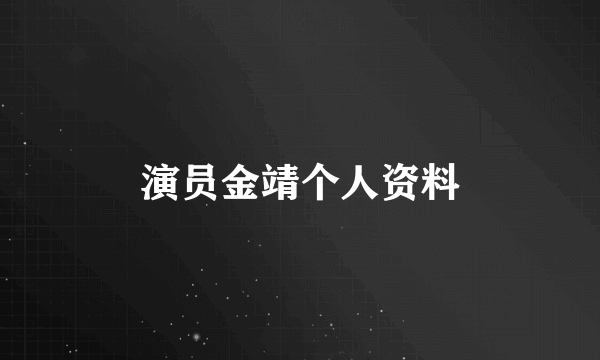 演员金靖个人资料